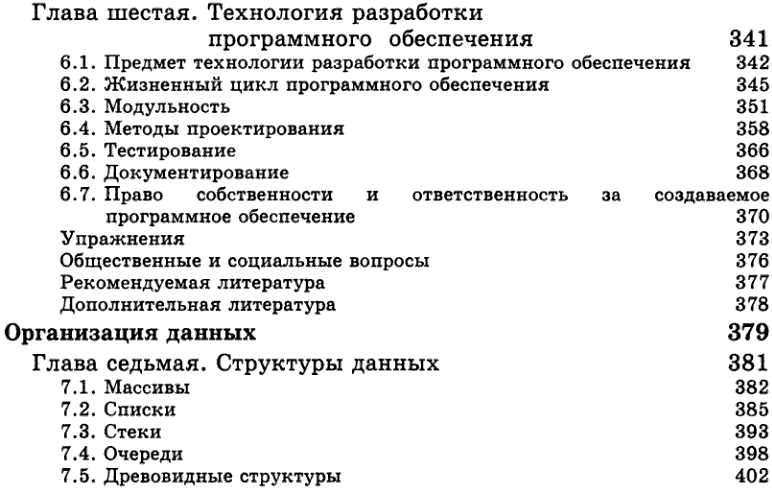 Глава шестая. Технология разработки программного обеспечения 341
6.1. Предмет технологии разработки программного обеспечения 342
6.2. Жизненный цикл программного обеспечения 345
6.3. Модульность 351
6.4. Методы проектирования 358
6.5. Тестирование 366
6.6. Документирование 368
6.7. Право собственности и ответственность за создаваемое программное обеспечение 370
Упражнения 373
Общественные и социальные вопросы 376
Рекомендуемая литература 377
Дополнительная литература 378
Организация данных 379
Глава седьмая. Структуры данных 381
7.1. Массивы 382
7.2. Списки 385
7.3. Стеки 393
7.4. Очереди 398
7.5. Древовидные структуры 402